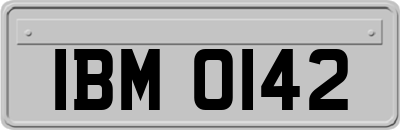 IBM 0142